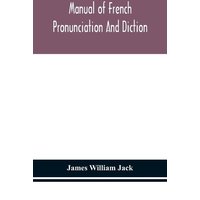 Manual of French Pronunciation And Diction

James William Jack